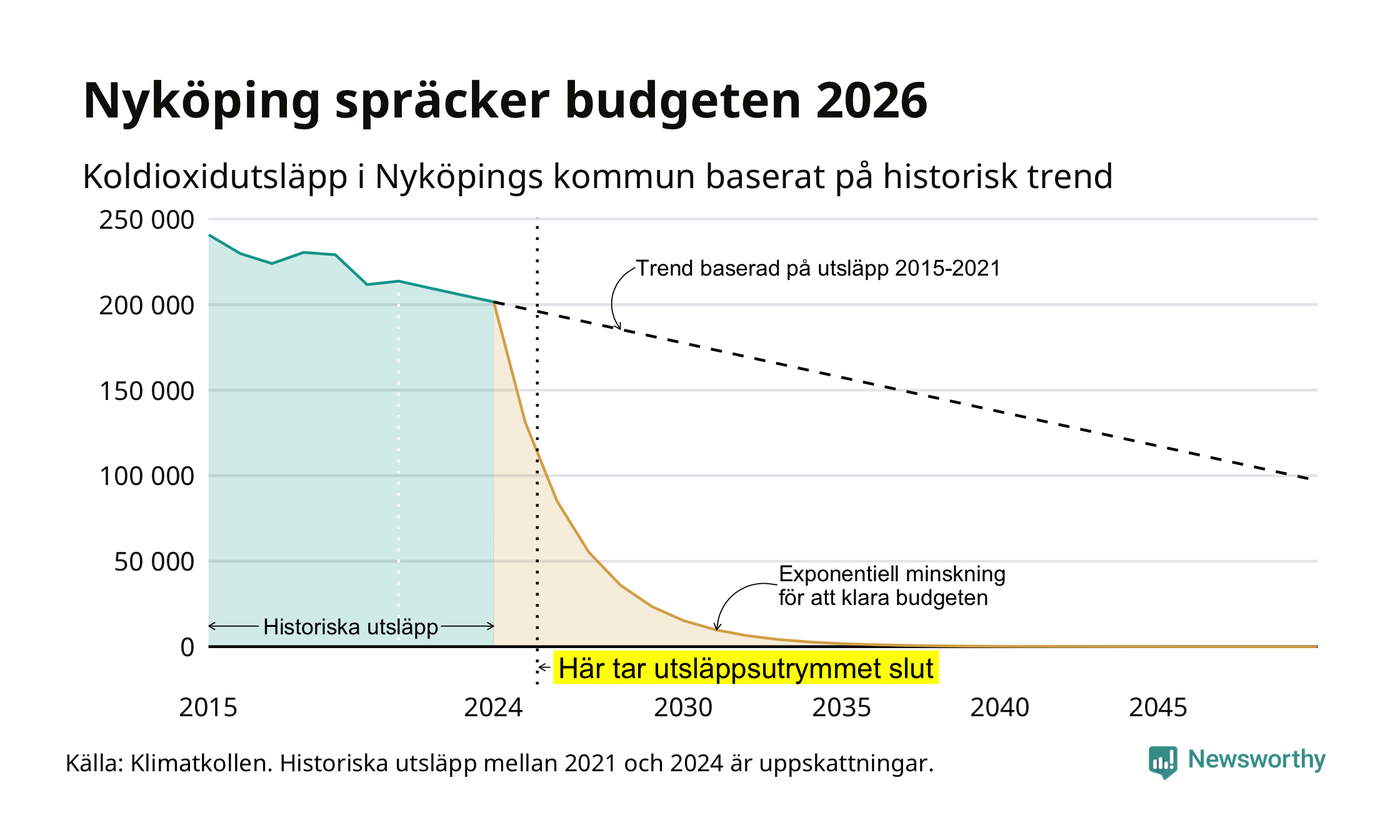 Nyköping spräcker budgeten 2026

Koldioxidutsläpp i Nyköpings kommun baserat på historisk trend

250 000
200 000
150 000
100 000
50 000
0

Trend baserad på utsläpp 2015-2021

Exponentiell minskning för att klara budgeten

Historiska utsläpp

Här tar utsläppsutrymmet slut

2015
2024
2030
2035
2040
2045

Källa: Klimatkollen. Historiska utsläpp mellan 2021 och 2024 är uppskattningar.

Newsworthy